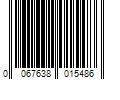 0 067638 015486